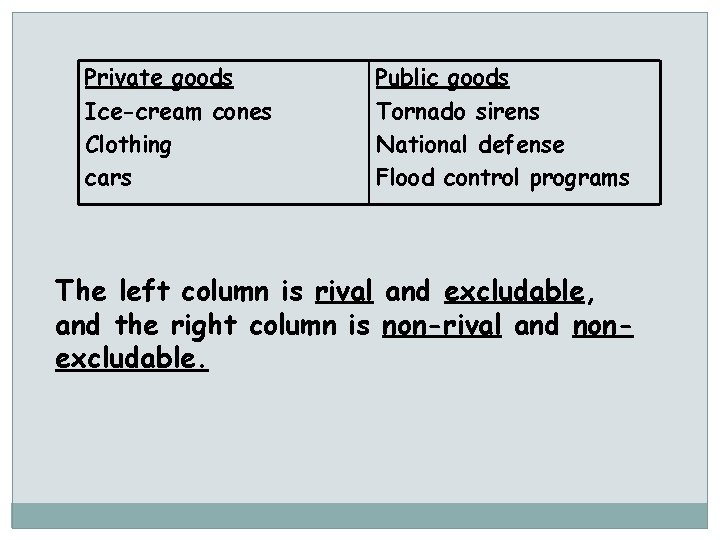 | Private goods | Public goods |
|---|---|
| Ice-cream cones | Tornado sirens |
| Clothing | National defense |
| cars | Flood control programs |

The left column is rival and excludable, and the right column is non-rival and non-excludable.